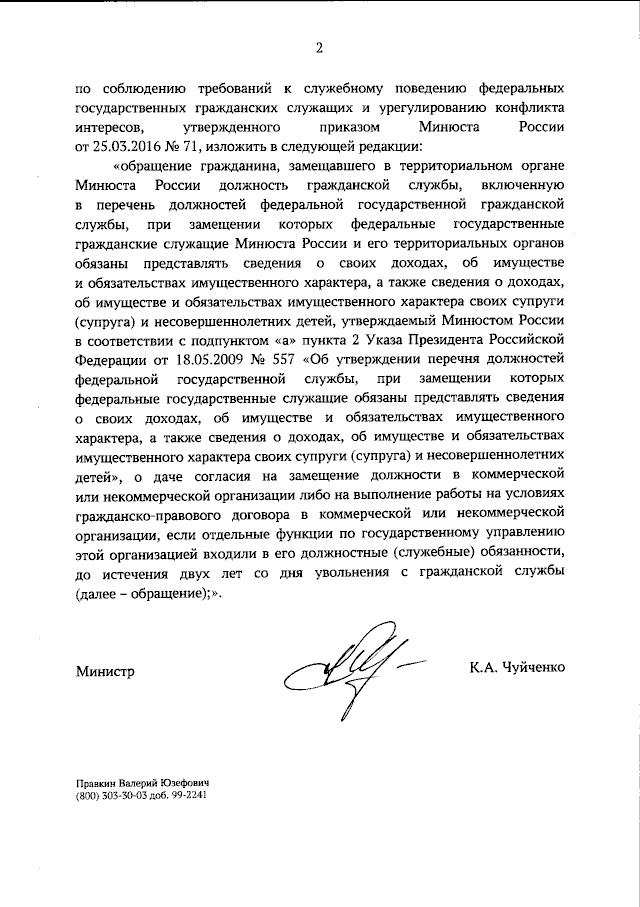 2

по соблюдению требований к служебному поведению федеральных государственных гражданских служащих и урегулированию конфликта интересов, утвержденного приказом Минюста России от 25.03.2016 № 71, изложить в следующей редакции:

«обращение гражданина, замещавшего в территориальном органе Минюста России должность гражданской службы, включенную в перечень должностей федеральной государственной гражданской службы, при замещении которых федеральные государственные гражданские служащие Минюста России и его территориальных органов обязаны представлять сведения о своих доходах, об имуществе и обязательствах имущественного характера, а также сведения о доходах, об имуществе и обязательствах имущественного характера своих супруги (супруга) и несовершеннолетних детей, утверждаемый Минюстом России в соответствии с подпунктом «а» пункта 2 Указа Президента Российской Федерации от 18.05.2009 № 557 «Об утверждении перечня должностей федеральной государственной службы, при замещении которых федеральные государственные служащие обязаны представлять сведения о своих доходах, об имуществе и обязательствах имущественного характера, а также сведения о доходах, об имуществе и обязательствах имущественного характера своих супруги (супруга) и несовершеннолетних детей», о даче согласия на замещение должности в коммерческой или некоммерческой организации либо на выполнение работы на условиях гражданско-правового договора в коммерческой или некоммерческой организации, если отдельные функции по государственному управлению этой организацией входили в его должностные (служебные) обязанности, до истечения двух лет со дня увольнения с гражданской службы (далее – обращение);».

Министр

К.А. Чуйченко

Правкин Валерий Юзефович
(800) 303-30-03 доб. 99-2241